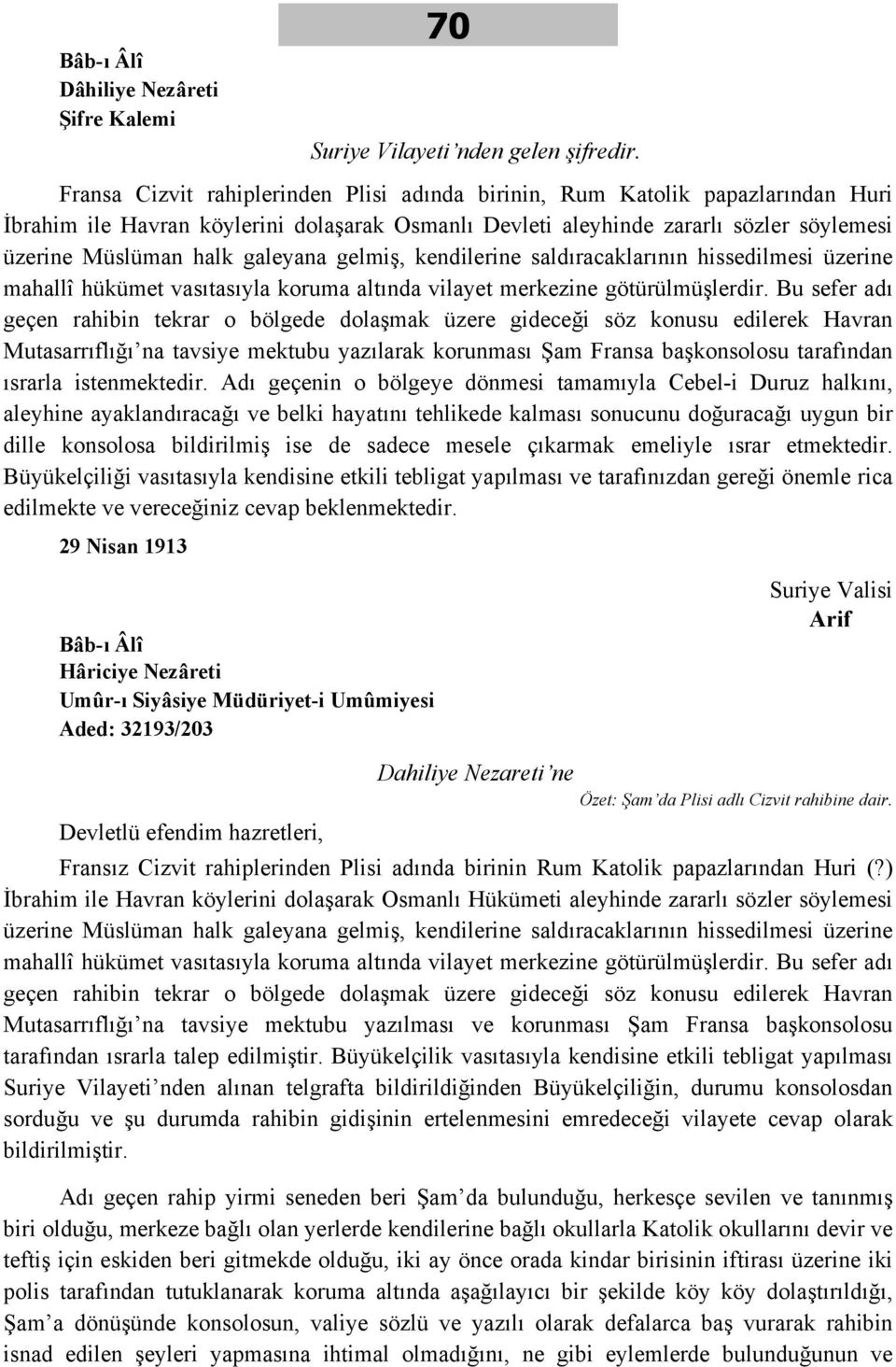 70

Bâb-ı Âlî
Dâhiliye Nezâreti
Şifre Kalemi

Suriye Vilayeti'nden gelen şifredir.

Fransa Cizvit rahiplerinden Plisi adında birinin, Rum Katolik papazlarından Huri İbrahim ile Havran köylerini dolaşarak Osmanlı Devleti aleyhinde zararlı sözler söylemesi üzerine Müslüman halk galeyana gelmiş, kendilerine saldıracaklarının hissedilmesi üzerine mahallî hükümet vasıtasıyla koruma altında vilayet merkezine götürülmüşlerdir. Bu sefer adı geçen rahibin tekrar o bölgede dolaşmak üzere gideceği söz konusu edilerek Havran Mutasarrıflığı'na tavsiye mektubu yazılarak korunması Şam Fransa başkonsolosu tarafından ısrarla istenmektedir. Adı geçenin o bölgeye dönmesi tamamıyla Cebel-i Duruz halkını, aleyhine ayaklandıracağı ve belki hayatını tehlikede kalması sonucunu doğuracağı uygun bir dille konsolosa bildirilmiş ise de sadece mesele çıkarmak emeliyle ısrar etmektedir. Büyükelçiliği vasıtasıyla kendisine etkili tebligat yapılması ve tarafınızdan gereği önemle rica edilmekte ve vereceğiniz cevap beklenmektedir.

29 Nisan 1913

Suriye Valisi
Arif

Bâb-ı Âlî
Hâriciye Nezâreti
Umûr-ı Siyâsiye Müdüriyet-i Umûmiyesi
Aded: 32193/203

Dahiliye Nezareti'ne

Özet: Şam'da Plisi adlı Cizvit rahibine dair.

Devletlü efendim hazretleri,

Fransız Cizvit rahiplerinden Plisi adında birinin Rum Katolik papazlarından Huri (?) İbrahim ile Havran köylerini dolaşarak Osmanlı Hükümeti aleyhinde zararlı sözler söylemesi üzerine Müslüman halk galeyana gelmiş, kendilerine saldıracaklarının hissedilmesi üzerine mahallî hükümet vasıtasıyla koruma altında vilayet merkezine götürülmüşlerdir. Bu sefer adı geçen rahibin tekrar o bölgede dolaşmak üzere gideceği söz konusu edilerek Havran Mutasarrıflığı'na tavsiye mektubu yazılması ve korunması Şam Fransa başkonsolosu tarafından ısrarla talep edilmiştir. Büyükelçilik vasıtasıyla kendisine etkili tebligat yapılması Suriye Vilayeti'nden alınan telgrafta bildirildiğinden Büyükelçiliğin, durumu konsolosdan sorduğu ve şu durumda rahibin gidişinin ertelenmesini emredeceği vilayete cevap olarak bildirilmiştir.

Adı geçen rahip yirmi seneden beri Şam'da bulunduğu, herkesçe sevilen ve tanınmış biri olduğu, merkeze bağlı olan yerlerde kendilerine bağlı okullarla Katolik okullarını devir ve teftiş için eskiden beri gitmekde olduğu, iki ay önce orada kindar birisinin iftirası üzerine iki polis tarafından tutuklanarak koruma altında aşağılayıcı bir şekilde köy köy dolaştırıldığı, Şam'a dönüşünde konsolosun, valiye sözlü ve yazılı olarak defalarca baş vurarak rahibin isnad edilen şeyleri yapmasına ihtimal olmadığını, ne gibi eylemlerde bulunduğunun ve